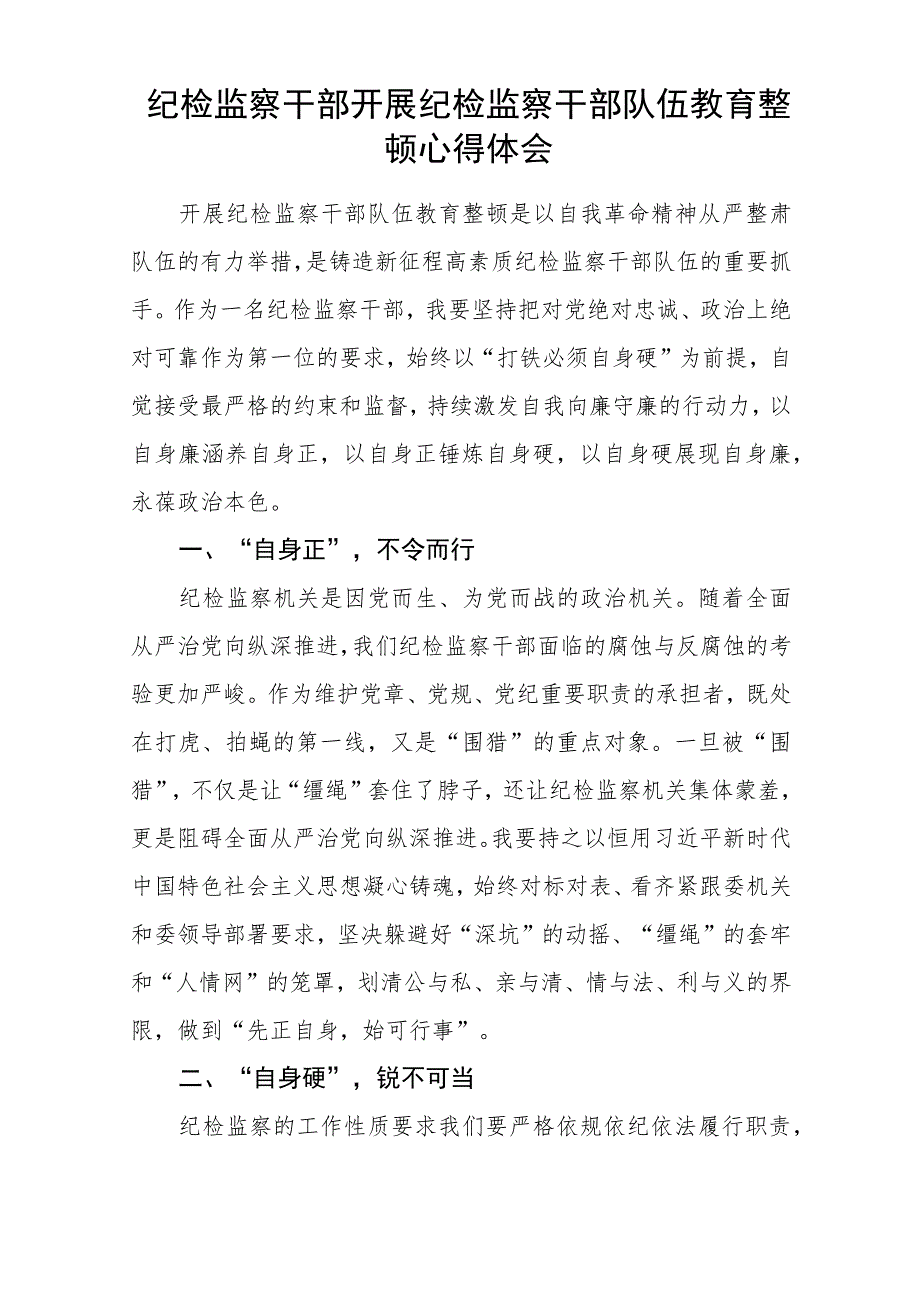 纪检监察干部开展纪检监察干部队伍教育整顿心得体会

开展纪检监察干部队伍教育整顿是以自我革命精神从严整肃队伍的有力举措，是铸造新征程高素质纪检监察干部队伍的重要抓手。作为一名纪检监察干部，我要坚持把对党绝对忠诚、政治上绝对可靠作为第一位的要求，始终以“打铁必须自身硬”为前提，自觉接受最严格的约束和监督，持续激发自我向廉守廉的行动力，以自身廉涵养自身正，以自身正锤炼自身硬，以自身硬展现自身廉，永葆政治本色。

一、“自身正”，不令而行

纪检监察机关是因党而生、为党而战的政治机关。随着全面从严治党向纵深推进，我们纪检监察干部面临的腐蚀与反腐蚀的考验更加严峻。作为维护党章、党规、党纪重要职责的承担者，既处在打虎、拍蝇的第一线，又是“围猎”的重点对象。一旦被“围猎”，不仅是让“缰绳”套住了脖子，还让纪检监察机关集体蒙羞，更是阻碍全面从严治党向纵深推进。我要持之以恒用习近平新时代中国特色社会主义思想凝心铸魂，始终对标对表、看齐紧跟委机关和委领导部署要求，坚决躲避好“深坑”的动摇、“缰绳”的套牢和“人情网”的笼罩，划清公与私、亲与清、情与法、利与义的界限，做到“先正自身，始可行事”。

二、“自身硬”，锐不可当

纪检监察的工作性质要求我们要严格依规依纪依法履行职责，